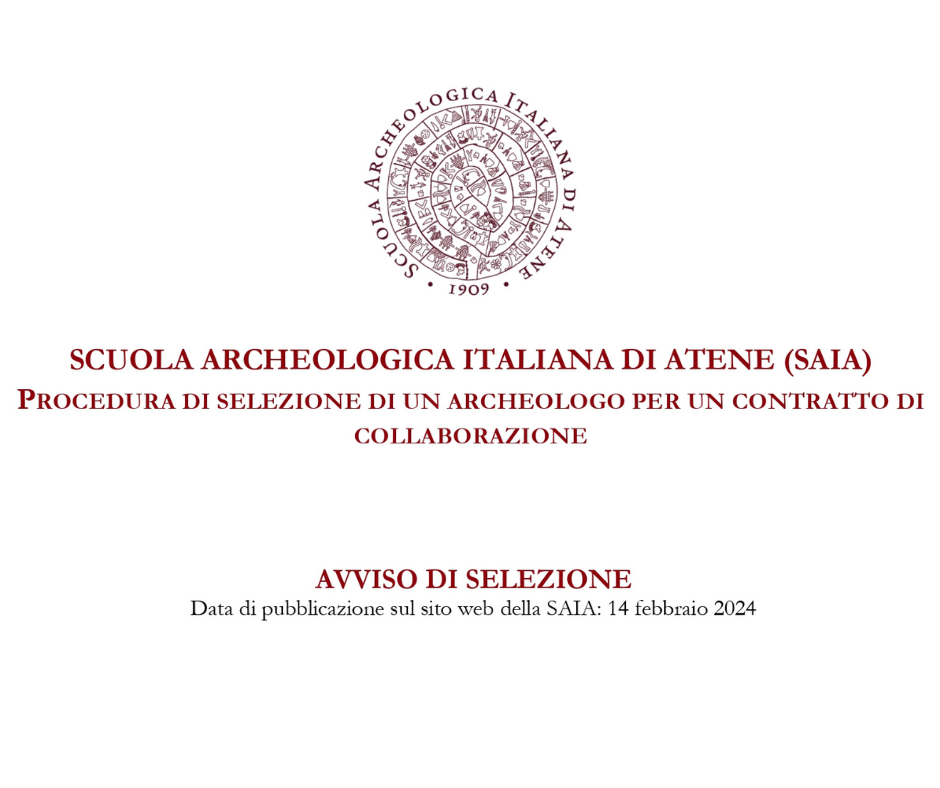 SCUOLA ARCHEOLOGICA ITALIANA DI ATENE

• 1909 •

SCUOLA ARCHEOLOGICA ITALIANA DI ATENE (SAIA)
PROCEDURA DI SELEZIONE DI UN ARCHEOLOGO PER UN CONTRATTO DI COLLABORAZIONE

AVVISO DI SELEZIONE
Data di pubblicazione sul sito web della SAIA: 14 febbraio 2024